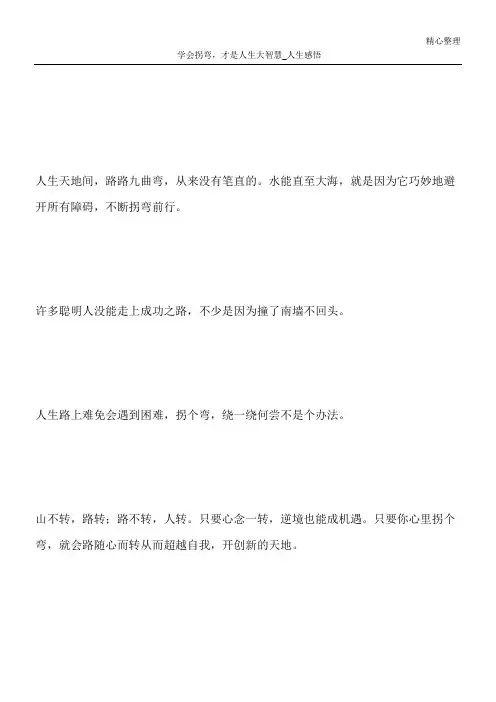 精心整理

学会拐弯，才是人生大智慧_人生感悟

人生天地间，路路九曲弯，从来没有笔直的。水能直至大海，就是因为它巧妙地避开所有障碍，不断拐弯前行。

许多聪明人没能走上成功之路，不少是因为撞了南墙不回头。

人生路上难免会遇到困难，拐个弯，绕一绕何尝不是个办法。

山不转，路转；路不转，人转。只要心念一转，逆境也能成机遇。只要你心里拐个弯，就会路随心而转从而超越自我，开创新的天地。